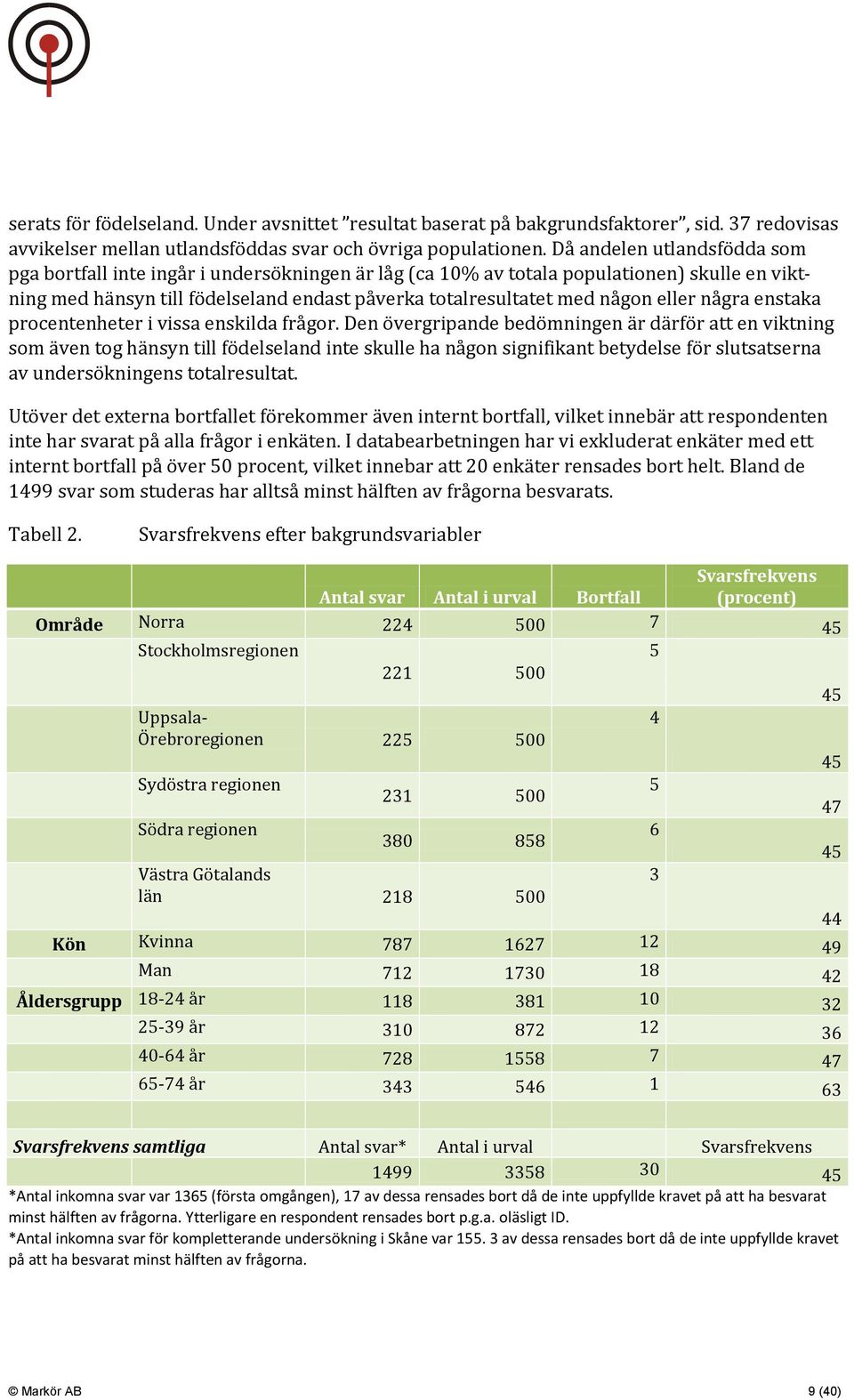 serats för födelseland. Under avsnittet ”resultat baserat på bakgrundsfaktorer”, sid. 37 redovisas avvikelser mellan utlandsföddas svar och övriga populationen. Då andelen utlandsfödda som pga bortfall inte ingår i undersökningen är låg (ca 10% av totala populationen) skulle en viktning med hänsyn till födelseland endast påverka totalresultatet med någon eller några enstaka procentenheter i vissa enskilda frågor. Den övergripande bedömningen är därför att en viktning som även tog hänsyn till födelseland inte skulle ha någon signifikant betydelse för slutsatserna av undersökningens totalresultat.

Utöver det externa bortfallet förekommer även internt bortfall, vilket innebär att respondenten inte har svarat på alla frågor i enkäten. I databearbetningen har vi exkluderat enkäter med ett internt bortfall på över 50 procent, vilket innebar att 20 enkäter rensades bort helt. Bland de 1499 svar som studeras har alltså minst hälften av frågorna besvarats.

Tabell 2. Svarsfrekvens efter bakgrundsvariabler

| | | Antal svar | Antal i urval | Bortfall | Svarsfrekvens (procent) |
|---|---|---|---|---|---|
| Område | Norra | 224 | 500 | 7 | 45 |
| | Stockholmsregionen | 221 | 500 | 5 | 45 |
| | Uppsala-Örebroregionen | 225 | 500 | 4 | 45 |
| | Sydöstra regionen | 231 | 500 | 5 | 47 |
| | Södra regionen | 380 | 858 | 6 | 45 |
| | Västra Götalands län | 218 | 500 | 3 | 44 |
| Kön | Kvinna | 787 | 1627 | 12 | 49 |
| | Man | 712 | 1730 | 18 | 42 |
| Åldersgrupp | 18-24 år | 118 | 381 | 10 | 32 |
| | 25-39 år | 310 | 872 | 12 | 36 |
| | 40-64 år | 728 | 1558 | 7 | 47 |
| | 65-74 år | 343 | 546 | 1 | 63 |
| | | | | | |
| Svarsfrekvens samtliga | | Antal svar* | Antal i urval | | Svarsfrekvens |
| | | 1499 | 3358 | 30 | 45 |

*Antal inkomna svar var 1365 (första omgången), 17 av dessa rensades bort då de inte uppfyllde kravet på att ha besvarat minst hälften av frågorna. Ytterligare en respondent rensades bort p.g.a. oläsligt ID.
*Antal inkomna svar för kompletterande undersökning i Skåne var 155. 3 av dessa rensades bort då de inte uppfyllde kravet på att ha besvarat minst hälften av frågorna.

© Markör AB 9 (40)